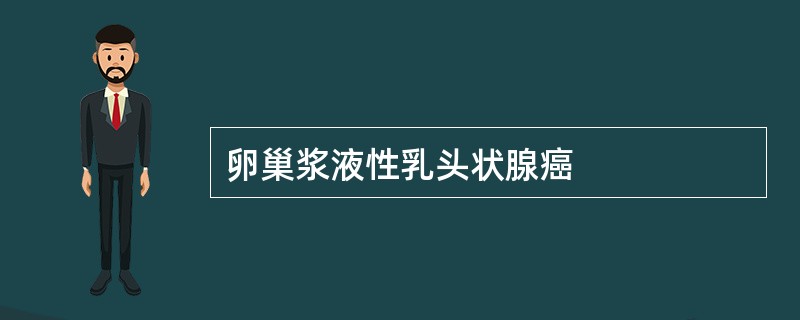 卵巢浆液性乳头状腺癌